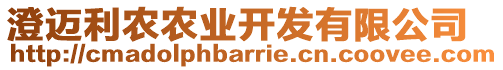 澄迈利农农业开发有限公司
http://cmadolphbarrie.cn.coovee.com